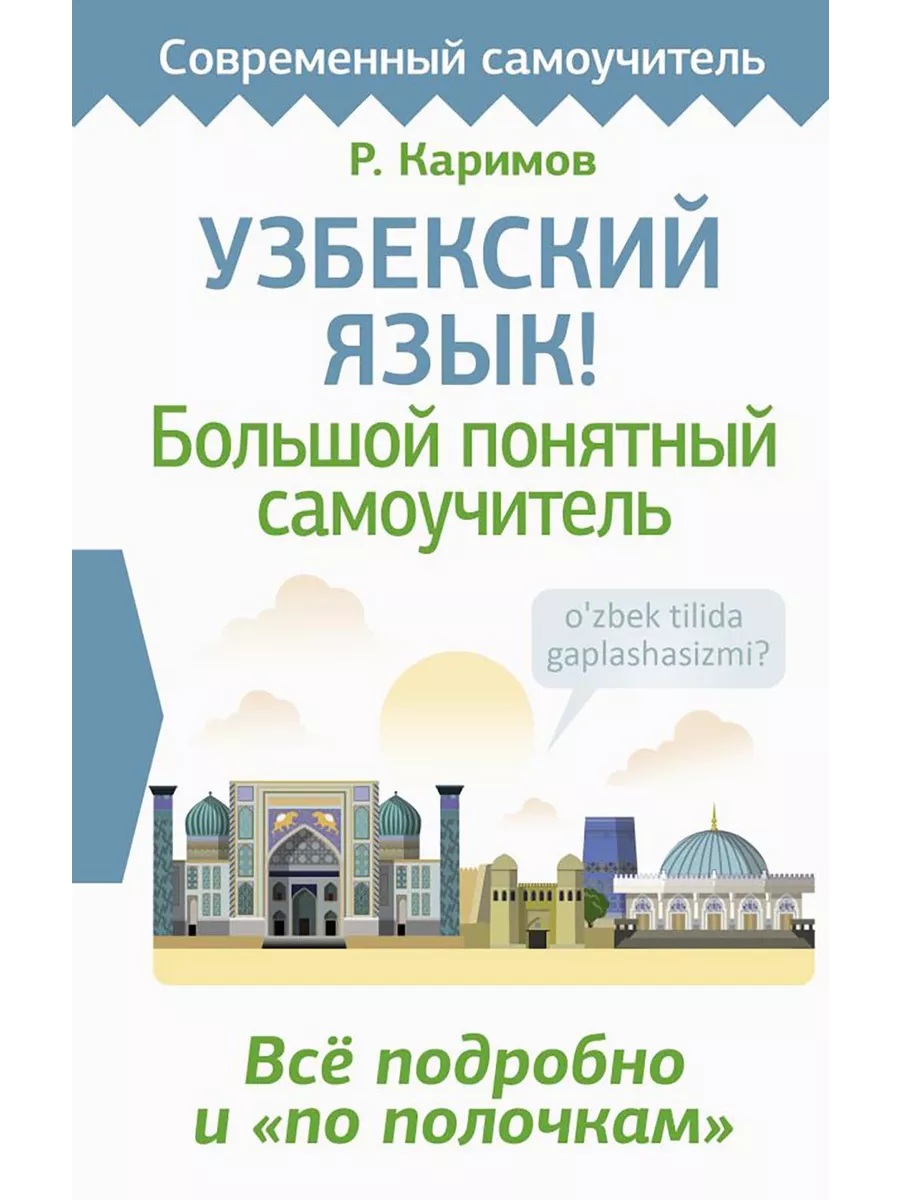 Современный самоучитель

Р. Каримов

УЗБЕКСКИЙ ЯЗЫК!
Большой понятный самоучитель

o'zbek tilida gaplashasizmi?

Всё подробно и «по полочкам»